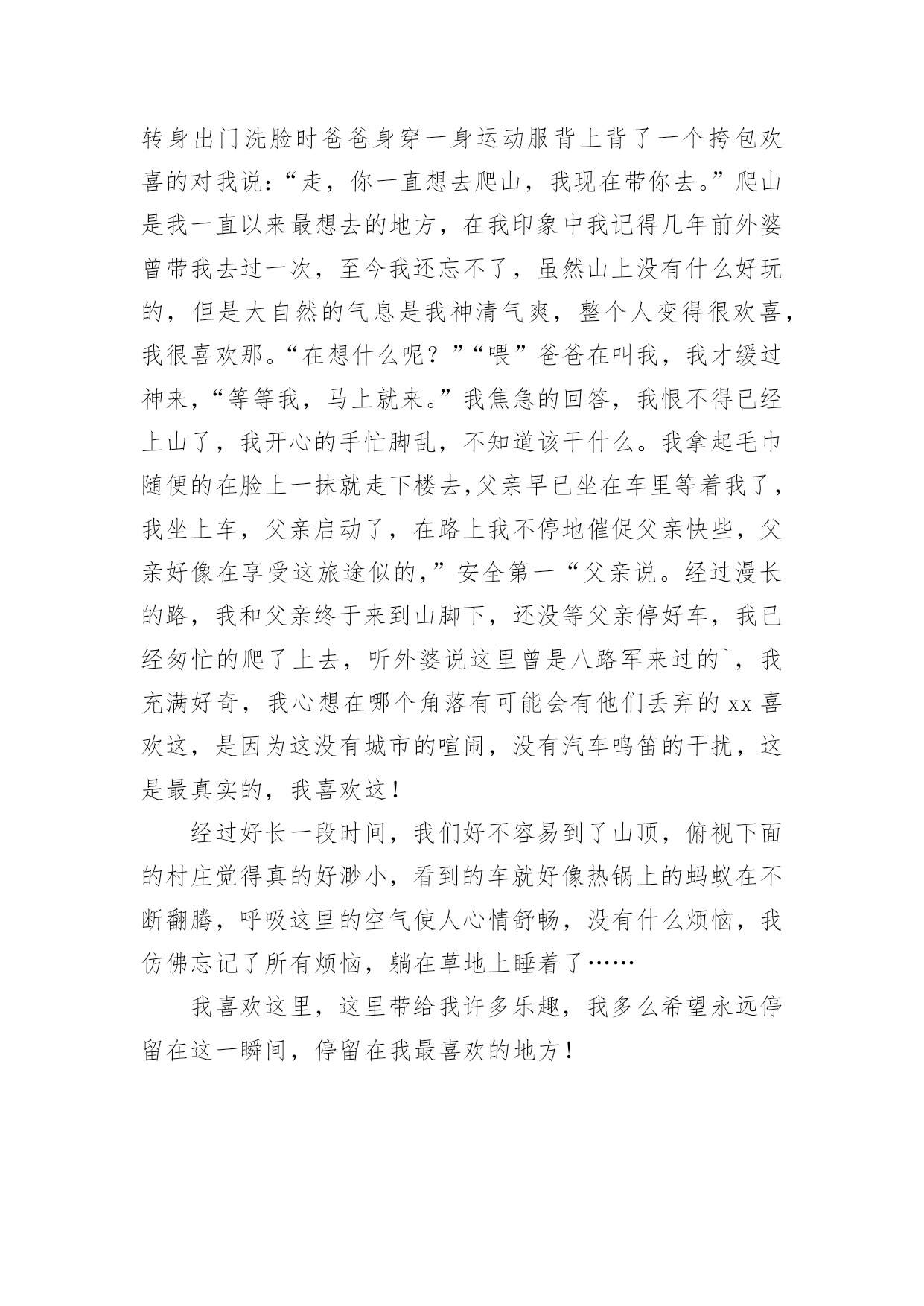 转身出门洗脸时爸爸身穿一身运动服背上背了一个挎包欢喜的对我说：“走，你一直想去爬山，我现在带你去。”爬山是我一直以来最想去的地方，在我印象中我记得几年前外婆曾带我去过一次，至今我还忘不了，虽然山上没有什么好玩的，但是大自然的气息是我神清气爽，整个人变得很欢喜，我很喜欢那。“在想什么呢？”“喂”爸爸在叫我，我才缓过神来，“等等我，马上就来。”我焦急的回答，我恨不得已经上山了，我开心的手忙脚乱，不知道该干什么。我拿起毛巾随便的在脸上一抹就走下楼去,父亲早已坐在车里等着我了，我坐上车，父亲启动了，在路上我不停地催促父亲快些，父亲好像在享受这旅途似的，”安全第一“父亲说。经过漫长的路，我和父亲终于来到山脚下，还没等父亲停好车，我已经匆忙的爬了上去，听外婆说这里曾是八路军来过的`，我充满好奇，我心想在哪个角落有可能会有他们丢弃的 xx 喜欢这，是因为这没有城市的喧闹，没有汽车鸣笛的干扰，这是最真实的，我喜欢这！

经过好长一段时间，我们好不容易到了山顶，俯视下面的村庄觉得真的好渺小，看到的车就好像热锅上的蚂蚁在不断翻腾，呼吸这里的空气使人心情舒畅，没有什么烦恼，我仿佛忘记了所有烦恼，躺在草地上睡着了……

我喜欢这里，这里带给我许多乐趣，我多么希望永远停留在这一瞬间，停留在我最喜欢的地方！